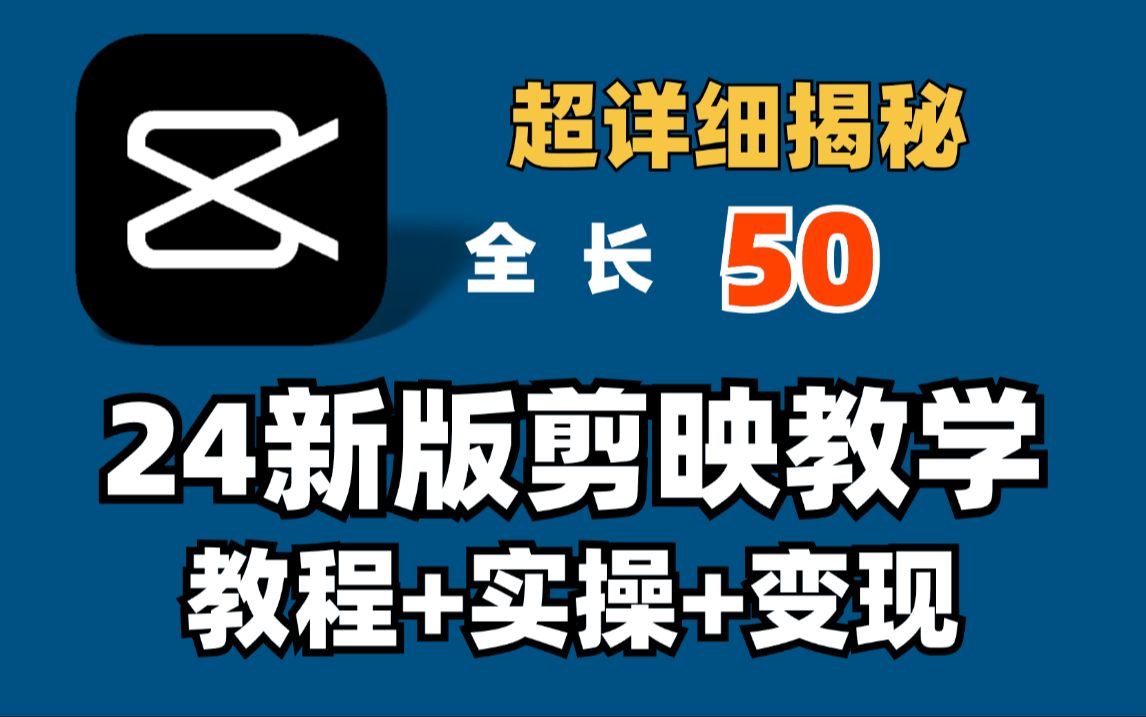 超详细揭秘

全长 50

24新版剪映教学

教程+实操+变现